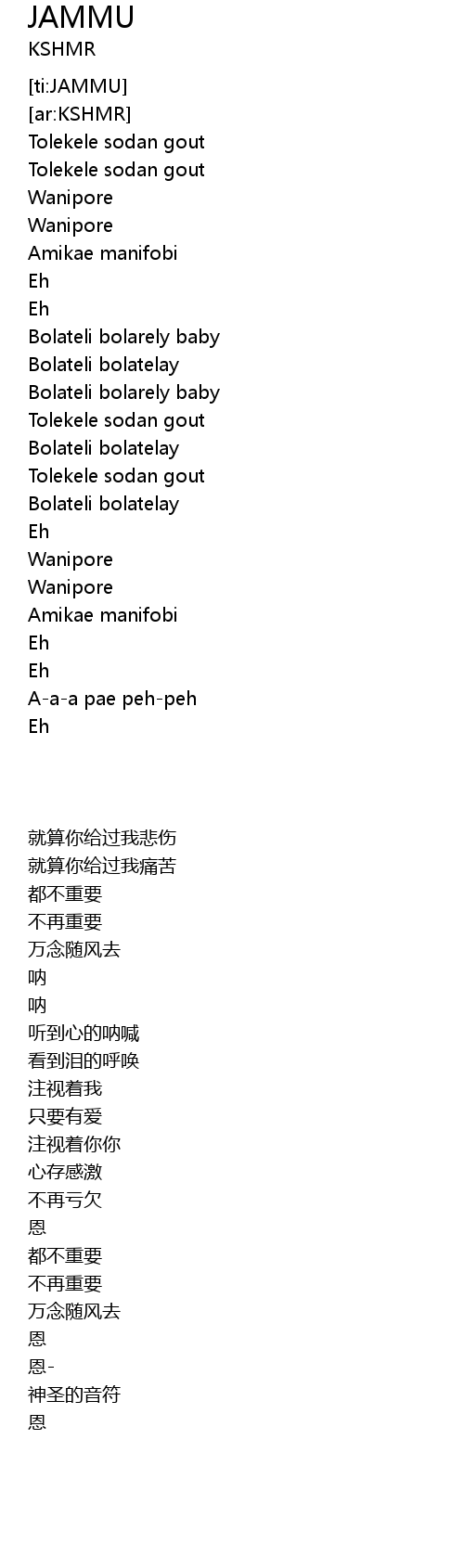 JAMMU
KSHMR

[ti:JAMMU]
[ar:KSHMR]
Tolekele sodan gout
Tolekele sodan gout
Wanipore
Wanipore
Amikae manifobi
Eh
Eh
Bolateli bolarely baby
Bolateli bolatelay
Bolateli bolarely baby
Tolekele sodan gout
Bolateli bolatelay
Tolekele sodan gout
Bolateli bolatelay
Eh
Wanipore
Wanipore
Amikae manifobi
Eh
Eh
A-a-a pae peh-peh
Eh

就算你给过我悲伤
就算你给过我痛苦
都不重要
不再重要
万念随风去
呐
呐
听到心的呐喊
看到泪的呼唤
注视着我
只要有爱
注视着你你
心存感激
不再亏欠
恩
都不重要
不再重要
万念随风去
恩
恩-
神圣的音符
恩